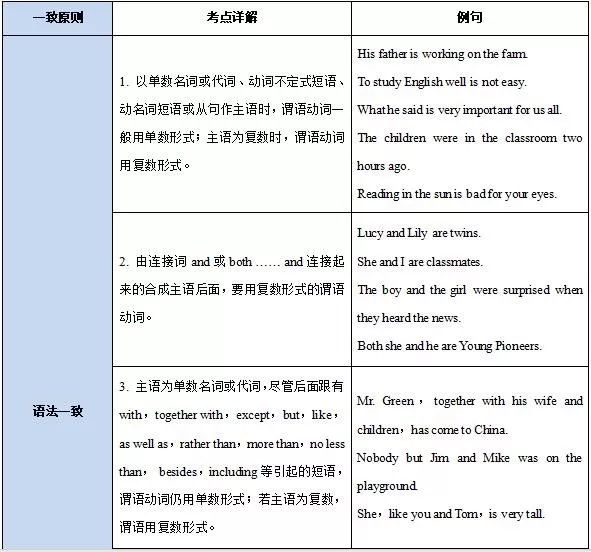 | 一致原则 | 考点详解 | 例句 |
|---|---|---|
| 语法一致 | 1. 以单数名词或代词、动词不定式短语、动名词短语或从句作主语时，谓语动词一般用单数形式；主语为复数时，谓语动词用复数形式。 | His father is working on the farm. To study English well is not easy. What he said is very important for us all. The children were in the classroom two hours ago. Reading in the sun is bad for your eyes. |
| | 2. 由连接词 and 或 both …… and 连接起来的合成主语后面，要用复数形式的谓语动词。 | Lucy and Lily are twins. She and I are classmates. The boy and the girl were surprised when they heard the news. Both she and he are Young Pioneers. |
| | 3. 主语为单数名词或代词，尽管后面跟有 with，together with，except，but，like，as well as，rather than，more than，no less than， besides，including 等引起的短语，谓语动词仍用单数形式；若主语为复数，谓语用复数形式。 | Mr. Green， together with his wife and children，has come to China. Nobody but Jim and Mike was on the playground. She，like you and Tom，is very tall. |